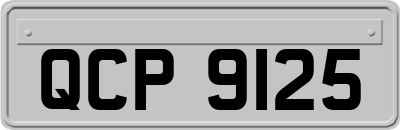 QCP 9125